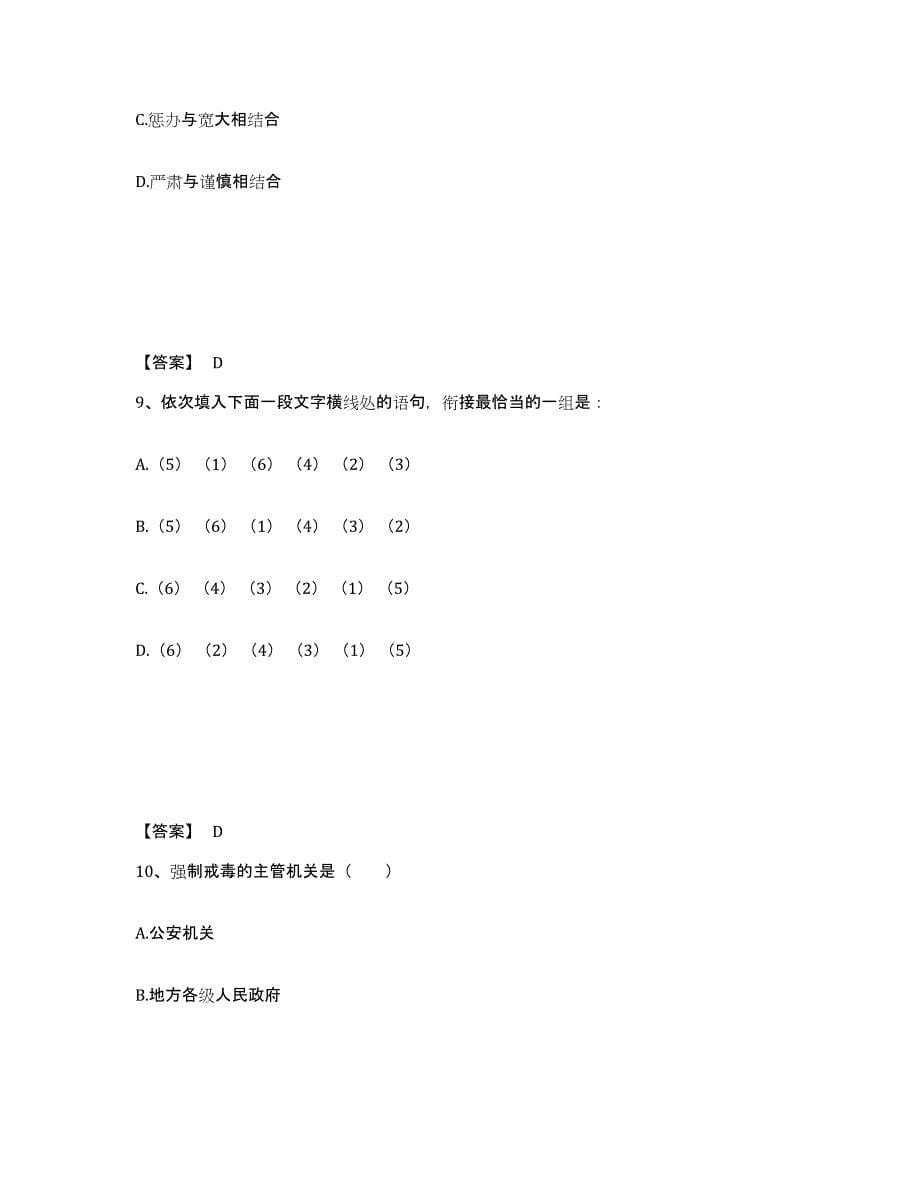 C.惩办与宽大相结合

D.严肃与谨慎相结合

【答案】 D

9、依次填入下面一段文字横线处的语句，衔接最恰当的一组是：

A.（5）（1）（6）（4）（2）（3）

B.（5）（6）（1）（4）（3）（2）

C.（6）（4）（3）（2）（1）（5）

D.（6）（2）（4）（3）（1）（5）

【答案】 D

10、强制戒毒的主管机关是（ ）

A.公安机关

B.地方各级人民政府